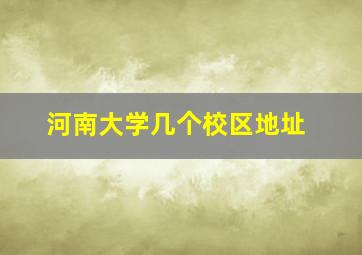 河南大学几个校区地址